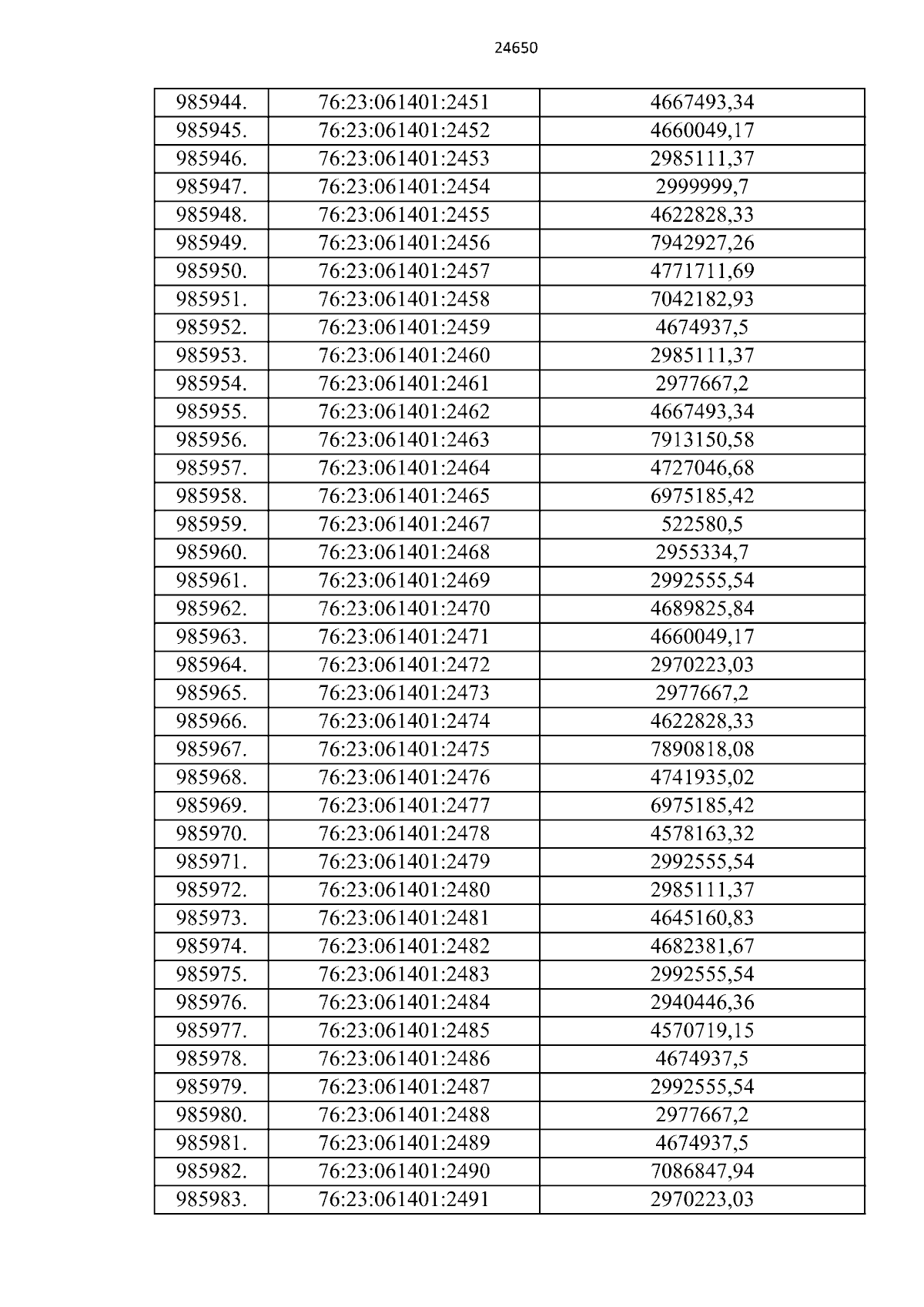 24650

| 985944. | 76:23:061401:2451 | 4667493,34 |
|---|---|---|
| 985945. | 76:23:061401:2452 | 4660049,17 |
| 985946. | 76:23:061401:2453 | 2985111,37 |
| 985947. | 76:23:061401:2454 | 2999999,7 |
| 985948. | 76:23:061401:2455 | 4622828,33 |
| 985949. | 76:23:061401:2456 | 7942927,26 |
| 985950. | 76:23:061401:2457 | 4771711,69 |
| 985951. | 76:23:061401:2458 | 7042182,93 |
| 985952. | 76:23:061401:2459 | 4674937,5 |
| 985953. | 76:23:061401:2460 | 2985111,37 |
| 985954. | 76:23:061401:2461 | 2977667,2 |
| 985955. | 76:23:061401:2462 | 4667493,34 |
| 985956. | 76:23:061401:2463 | 7913150,58 |
| 985957. | 76:23:061401:2464 | 4727046,68 |
| 985958. | 76:23:061401:2465 | 6975185,42 |
| 985959. | 76:23:061401:2467 | 522580,5 |
| 985960. | 76:23:061401:2468 | 2955334,7 |
| 985961. | 76:23:061401:2469 | 2992555,54 |
| 985962. | 76:23:061401:2470 | 4689825,84 |
| 985963. | 76:23:061401:2471 | 4660049,17 |
| 985964. | 76:23:061401:2472 | 2970223,03 |
| 985965. | 76:23:061401:2473 | 2977667,2 |
| 985966. | 76:23:061401:2474 | 4622828,33 |
| 985967. | 76:23:061401:2475 | 7890818,08 |
| 985968. | 76:23:061401:2476 | 4741935,02 |
| 985969. | 76:23:061401:2477 | 6975185,42 |
| 985970. | 76:23:061401:2478 | 4578163,32 |
| 985971. | 76:23:061401:2479 | 2992555,54 |
| 985972. | 76:23:061401:2480 | 2985111,37 |
| 985973. | 76:23:061401:2481 | 4645160,83 |
| 985974. | 76:23:061401:2482 | 4682381,67 |
| 985975. | 76:23:061401:2483 | 2992555,54 |
| 985976. | 76:23:061401:2484 | 2940446,36 |
| 985977. | 76:23:061401:2485 | 4570719,15 |
| 985978. | 76:23:061401:2486 | 4674937,5 |
| 985979. | 76:23:061401:2487 | 2992555,54 |
| 985980. | 76:23:061401:2488 | 2977667,2 |
| 985981. | 76:23:061401:2489 | 4674937,5 |
| 985982. | 76:23:061401:2490 | 7086847,94 |
| 985983. | 76:23:061401:2491 | 2970223,03 |